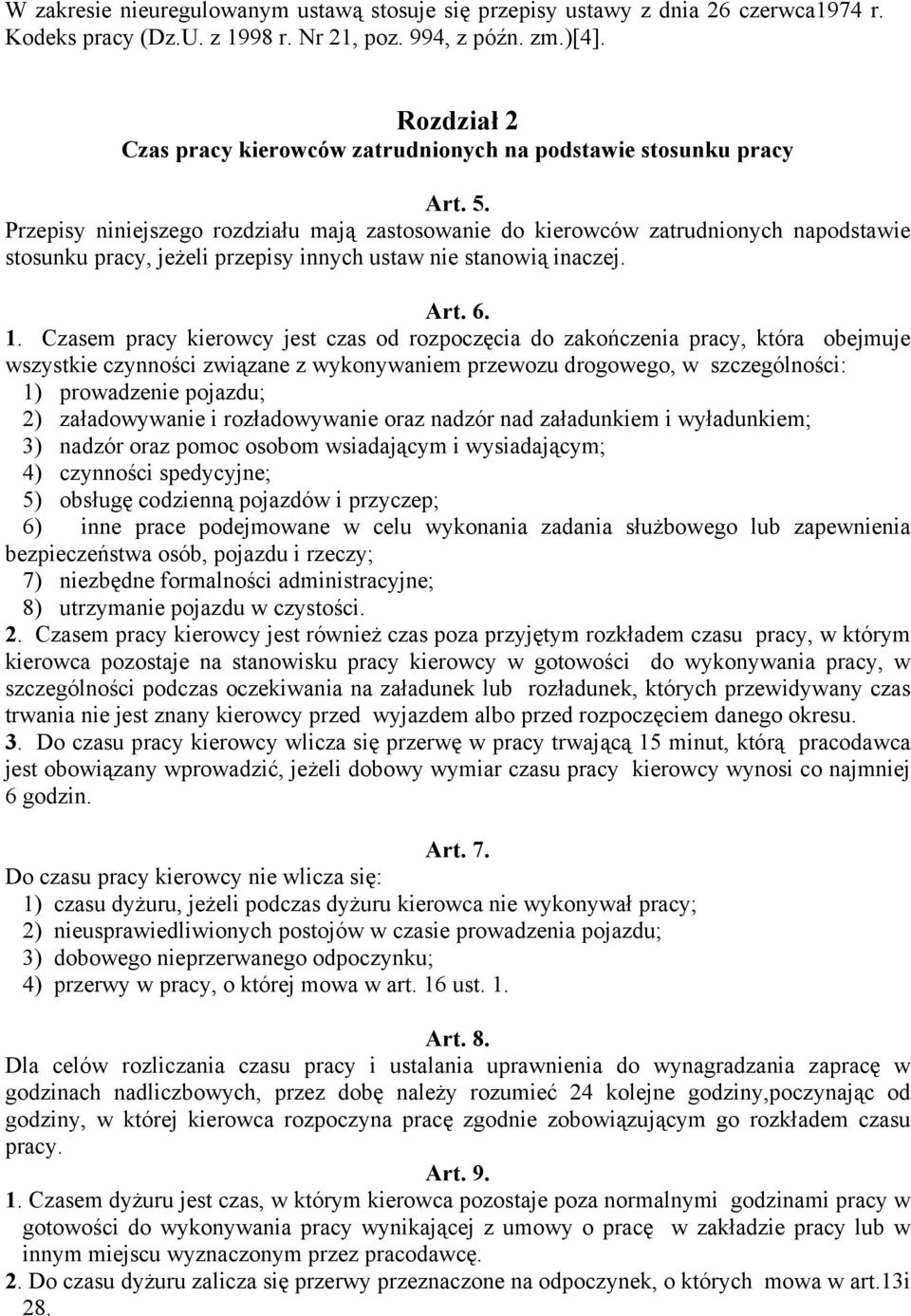 W zakresie nieuregulowanym ustawą stosuje się przepisy ustawy z dnia 26 czerwca1974 r. Kodeks pracy (Dz.U. z 1998 r. Nr 21, poz. 994, z późn. zm.)[4].

Rozdział 2
Czas pracy kierowców zatrudnionych na podstawie stosunku pracy

Art. 5.
Przepisy niniejszego rozdziału mają zastosowanie do kierowców zatrudnionych napodstawie stosunku pracy, jeżeli przepisy innych ustaw nie stanowią inaczej.

Art. 6.
1. Czasem pracy kierowcy jest czas od rozpoczęcia do zakończenia pracy, która obejmuje wszystkie czynności związane z wykonywaniem przewozu drogowego, w szczególności:
1) prowadzenie pojazdu;
2) załadowywanie i rozładowywanie oraz nadzór nad załadunkiem i wyładunkiem;
3) nadzór oraz pomoc osobom wsiadającym i wysiadającym;
4) czynności spedycyjne;
5) obsługę codzienną pojazdów i przyczep;
6) inne prace podejmowane w celu wykonania zadania służbowego lub zapewnienia bezpieczeństwa osób, pojazdu i rzeczy;
7) niezbędne formalności administracyjne;
8) utrzymanie pojazdu w czystości.
2. Czasem pracy kierowcy jest również czas poza przyjętym rozkładem czasu pracy, w którym kierowca pozostaje na stanowisku pracy kierowcy w gotowości do wykonywania pracy, w szczególności podczas oczekiwania na załadunek lub rozładunek, których przewidywany czas trwania nie jest znany kierowcy przed wyjazdem albo przed rozpoczęciem danego okresu.
3. Do czasu pracy kierowcy wlicza się przerwę w pracy trwającą 15 minut, którą pracodawca jest obowiązany wprowadzić, jeżeli dobowy wymiar czasu pracy kierowcy wynosi co najmniej 6 godzin.

Art. 7.
Do czasu pracy kierowcy nie wlicza się:
1) czasu dyżuru, jeżeli podczas dyżuru kierowca nie wykonywał pracy;
2) nieusprawiedliwionych postojów w czasie prowadzenia pojazdu;
3) dobowego nieprzerwanego odpoczynku;
4) przerwy w pracy, o której mowa w art. 16 ust. 1.

Art. 8.
Dla celów rozliczania czasu pracy i ustalania uprawnienia do wynagradzania zapracę w godzinach nadliczbowych, przez dobę należy rozumieć 24 kolejne godziny,poczynając od godziny, w której kierowca rozpoczyna pracę zgodnie zobowiązującym go rozkładem czasu pracy.

Art. 9.
1. Czasem dyżuru jest czas, w którym kierowca pozostaje poza normalnymi godzinami pracy w gotowości do wykonywania pracy wynikającej z umowy o pracę w zakładzie pracy lub w innym miejscu wyznaczonym przez pracodawcę.
2. Do czasu dyżuru zalicza się przerwy przeznaczone na odpoczynek, o których mowa w art.13i 28.